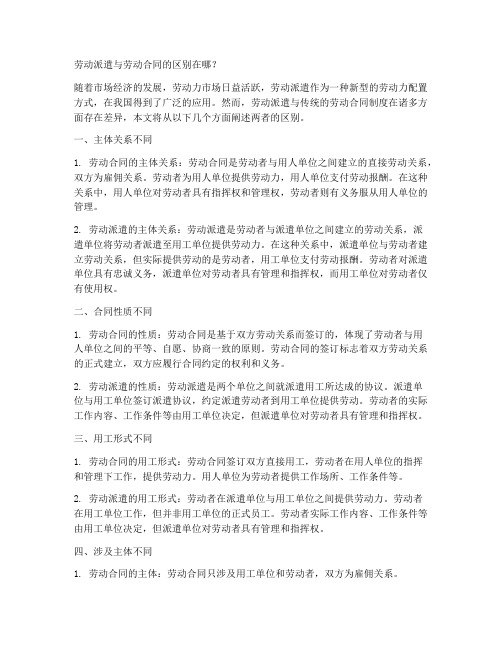 劳动派遣与劳动合同的区别在哪？

随着市场经济的发展，劳动力市场日益活跃，劳动派遣作为一种新型的劳动力配置方式，在我国得到了广泛的应用。然而，劳动派遣与传统的劳动合同制度在诸多方面存在差异，本文将从以下几个方面阐述两者的区别。

一、主体关系不同

1. 劳动合同的主体关系：劳动合同是劳动者与用人单位之间建立的直接劳动关系，双方为雇佣关系。劳动者为用人单位提供劳动力，用人单位支付劳动报酬。在这种关系中，用人单位对劳动者具有指挥权和管理权，劳动者则有义务服从用人单位的管理。

2. 劳动派遣的主体关系：劳动派遣是劳动者与派遣单位之间建立的劳动关系，派遣单位将劳动者派遣至用工单位提供劳动力。在这种关系中，派遣单位与劳动者建立劳动关系，但实际提供劳动的是劳动者，用工单位支付劳动报酬。劳动者对派遣单位具有忠诚义务，派遣单位对劳动者具有管理和指挥权，而用工单位对劳动者仅有使用权。

二、合同性质不同

1. 劳动合同的性质：劳动合同是基于双方劳动关系而签订的，体现了劳动者与用人单位之间的平等、自愿、协商一致的原则。劳动合同的签订标志着双方劳动关系的正式建立，双方应履行合同约定的权利和义务。

2. 劳动派遣的性质：劳动派遣是两个单位之间就派遣用工所达成的协议。派遣单位与用工单位签订派遣协议，约定派遣劳动者到用工单位提供劳动。劳动者的实际工作内容、工作条件等由用工单位决定，但派遣单位对劳动者具有管理和指挥权。

三、用工形式不同

1. 劳动合同的用工形式：劳动合同签订双方直接用工，劳动者在用人单位的指挥和管理下工作，提供劳动力。用人单位为劳动者提供工作场所、工作条件等。

2. 劳动派遣的用工形式：劳动者在派遣单位与用工单位之间提供劳动力。劳动者在用工单位工作，但并非用工单位的正式员工。劳动者实际工作内容、工作条件等由用工单位决定，但派遣单位对劳动者具有管理和指挥权。

四、涉及主体不同

1. 劳动合同的主体：劳动合同只涉及用工单位和劳动者，双方为雇佣关系。